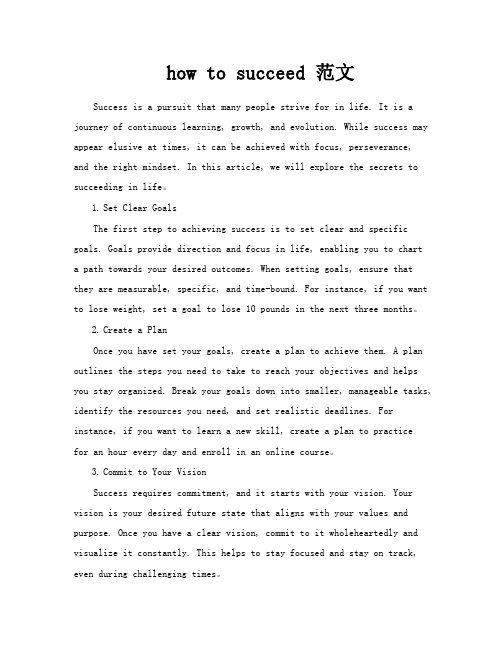 how to succeed 范文

Success is a pursuit that many people strive for in life. It is a journey of continuous learning, growth, and evolution. While success may appear elusive at times, it can be achieved with focus, perseverance, and the right mindset. In this article, we will explore the secrets to succeeding in life。

1. Set Clear Goals

The first step to achieving success is to set clear and specific goals. Goals provide direction and focus in life, enabling you to chart a path towards your desired outcomes. When setting goals, ensure that they are measurable, specific, and time-bound. For instance, if you want to lose weight, set a goal to lose 10 pounds in the next three months。

2. Create a Plan

Once you have set your goals, create a plan to achieve them. A plan outlines the steps you need to take to reach your objectives and helps you stay organized. Break your goals down into smaller, manageable tasks, identify the resources you need, and set realistic deadlines. For instance, if you want to learn a new skill, create a plan to practice for an hour every day and enroll in an online course。

3. Commit to Your Vision

Success requires commitment, and it starts with your vision. Your vision is your desired future state that aligns with your values and purpose. Once you have a clear vision, commit to it wholeheartedly and visualize it constantly. This helps to stay focused and stay on track, even during challenging times。